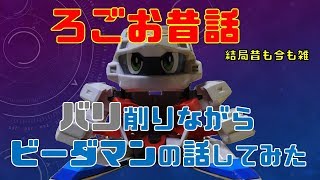 ろごお昔話

結局昔も今も雑

バリ削りながら
ビーダマンの話してみた